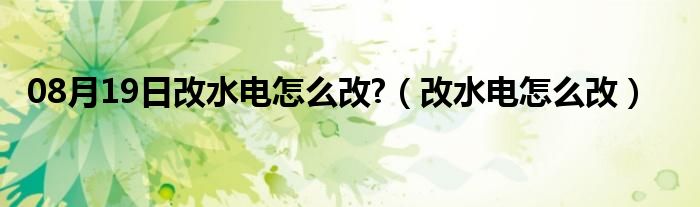 08月19日改水电怎么改?（改水电怎么改）